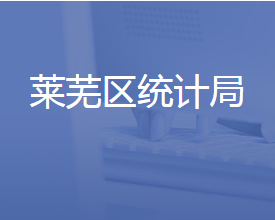 莱芜区统计局